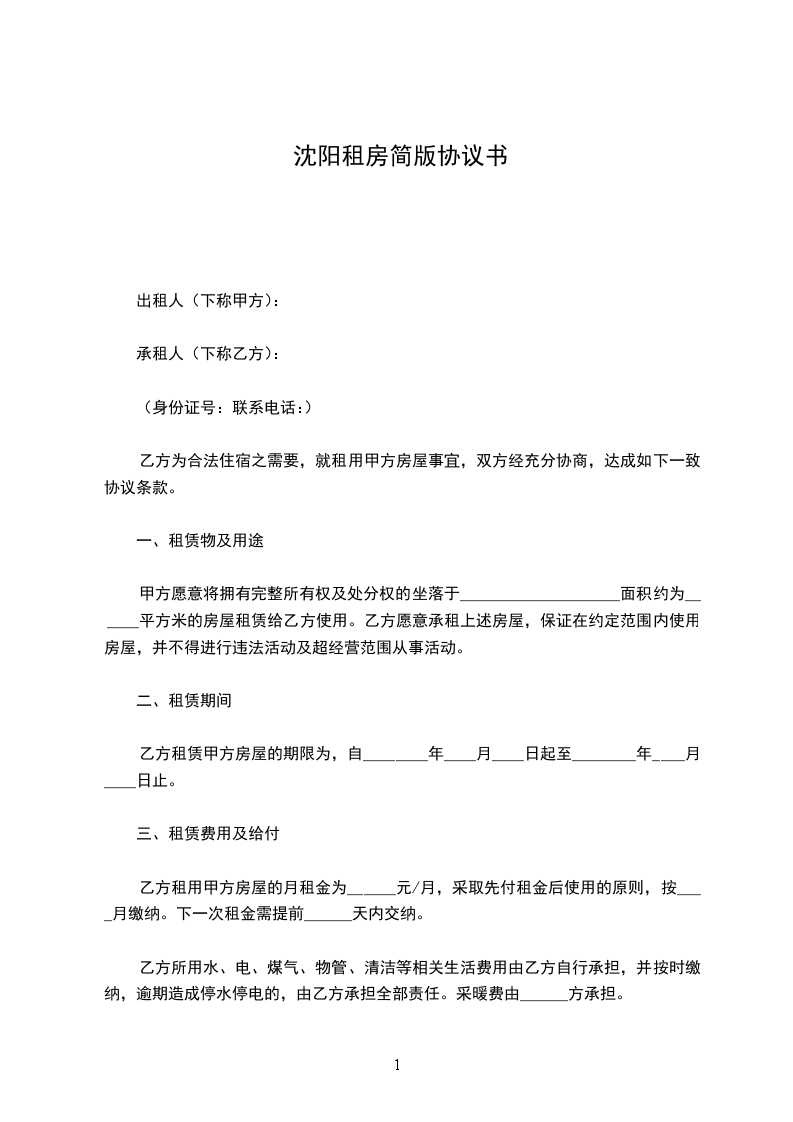 沈阳租房简版协议书

出租人（下称甲方）:

承租人（下称乙方）:

（身份证号：联系电话：）

乙方为合法住宿之需要，就租用甲方房屋事宜，双方经充分协商，达成如下一致协议条款。

一、租赁物及用途

甲方愿意将拥有完整所有权及处分权的坐落于____________________面积约为______平方米的房屋租赁给乙方使用。乙方愿意承租上述房屋，保证在约定范围内使用房屋，并不得进行违法活动及超经营范围从事活动。

二、租赁期间

乙方租赁甲方房屋的期限为，自________年____月____日起至________年____月____日止。

三、租赁费用及给付

乙方租用甲方房屋的月租金为______元/月，采取先付租金后使用的原则，按____月缴纳。下一次租金需提前______天内交纳。

乙方所用水、电、煤气、物管、清洁等相关生活费用由乙方自行承担，并按时缴纳，逾期造成停水停电的，由乙方承担全部责任。采暖费由______方承担。

1